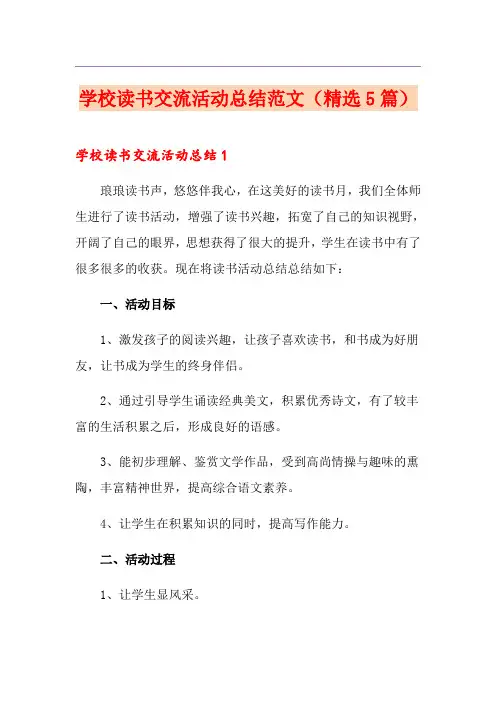 学校读书交流活动总结范文（精选5篇）

学校读书交流活动总结1

琅琅读书声，悠悠伴我心，在这美好的读书月，我们全体师生进行了读书活动，增强了读书兴趣，拓宽了自己的知识视野，开阔了自己的眼界，思想获得了很大的提升，学生在读书中有了很多很多的收获。现在将读书活动总结总结如下：

一、活动目标

1、激发孩子的阅读兴趣，让孩子喜欢读书，和书成为好朋友，让书成为学生的终身伴侣。

2、通过引导学生诵读经典美文，积累优秀诗文，有了较丰富的生活积累之后，形成良好的语感。

3、能初步理解、鉴赏文学作品，受到高尚情操与趣味的熏陶，丰富精神世界，提高综合语文素养。

4、让学生在积累知识的同时，提高写作能力。

二、活动过程

1、让学生显风采。